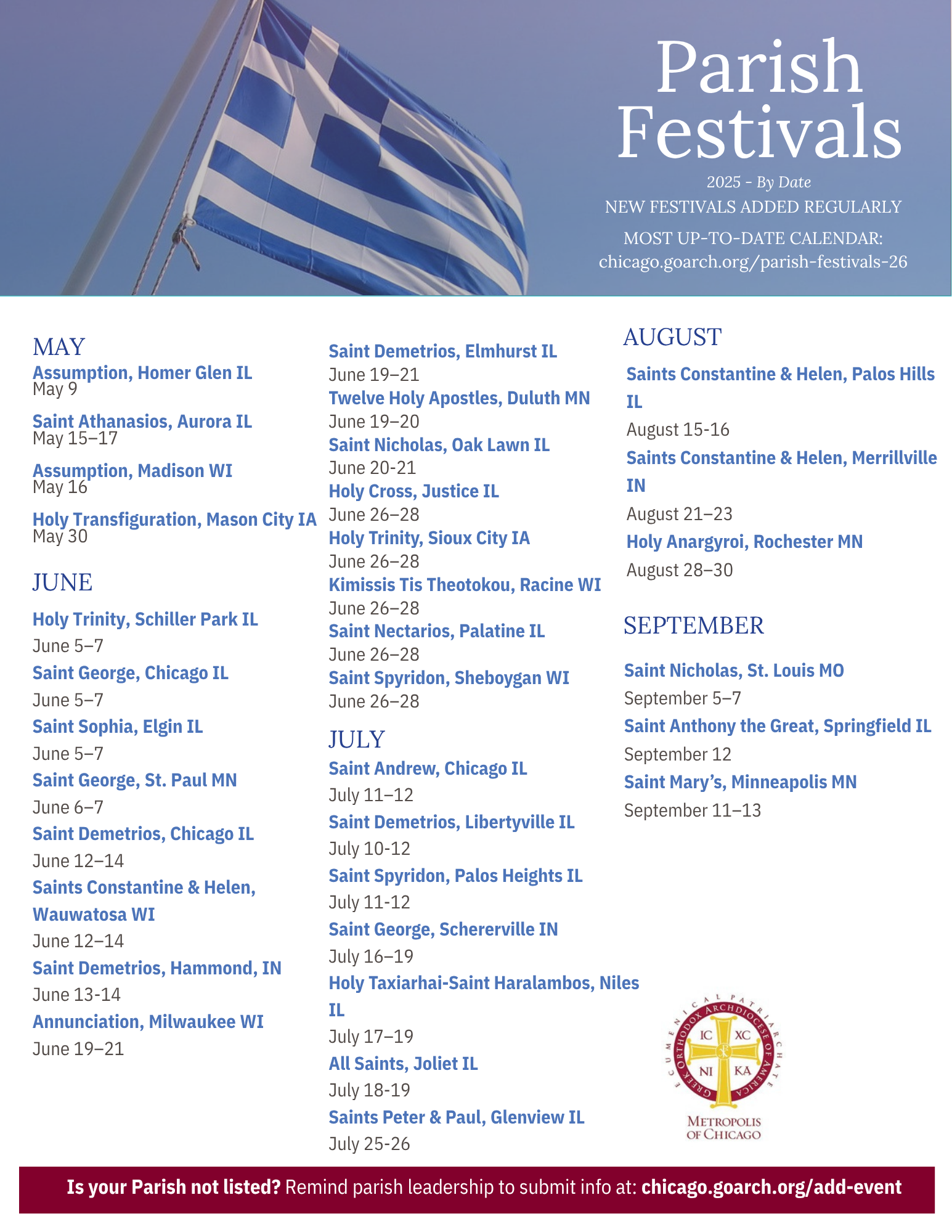 Parish Festivals

2025 - By Date

NEW FESTIVALS ADDED REGULARLY

MOST UP-TO-DATE CALENDAR:
chicago.goarch.org/parish-festivals-26

MAY

Assumption, Homer Glen IL
May 9

Saint Athanasios, Aurora IL
May 15–17

Assumption, Madison WI
May 16

Holy Transfiguration, Mason City IA
May 30

JUNE

Holy Trinity, Schiller Park IL
June 5–7

Saint George, Chicago IL
June 5–7

Saint Sophia, Elgin IL
June 5–7

Saint George, St. Paul MN
June 6–7

Saint Demetrios, Chicago IL
June 12–14

Saints Constantine & Helen, Wauwatosa WI
June 12–14

Saint Demetrios, Hammond, IN
June 13-14

Annunciation, Milwaukee WI
June 19–21

Saint Demetrios, Elmhurst IL
June 19–21

Twelve Holy Apostles, Duluth MN
June 19–20

Saint Nicholas, Oak Lawn IL
June 20-21

Holy Cross, Justice IL
June 26–28

Holy Trinity, Sioux City IA
June 26–28

Kimissis Tis Theotokou, Racine WI
June 26–28

Saint Nectarios, Palatine IL
June 26–28

Saint Spyridon, Sheboygan WI
June 26–28

JULY

Saint Andrew, Chicago IL
July 11–12

Saint Demetrios, Libertyville IL
July 10-12

Saint Spyridon, Palos Heights IL
July 11-12

Saint George, Schererville IN
July 16–19

Holy Taxiarhai-Saint Haralambos, Niles IL
July 17–19

All Saints, Joliet IL
July 18-19

Saints Peter & Paul, Glenview IL
July 25-26

AUGUST

Saints Constantine & Helen, Palos Hills IL
August 15-16

Saints Constantine & Helen, Merrillville IN
August 21–23

Holy Anargyroi, Rochester MN
August 28–30

SEPTEMBER

Saint Nicholas, St. Louis MO
September 5–7

Saint Anthony the Great, Springfield IL
September 12

Saint Mary's, Minneapolis MN
September 11–13

ECUMENICAL PATRIARCHATE
GREEK ORTHODOX ARCHDIOCESE OF AMERICA
IC XC
NI KA
METROPOLIS OF CHICAGO

Is your Parish not listed? Remind parish leadership to submit info at: chicago.goarch.org/add-event